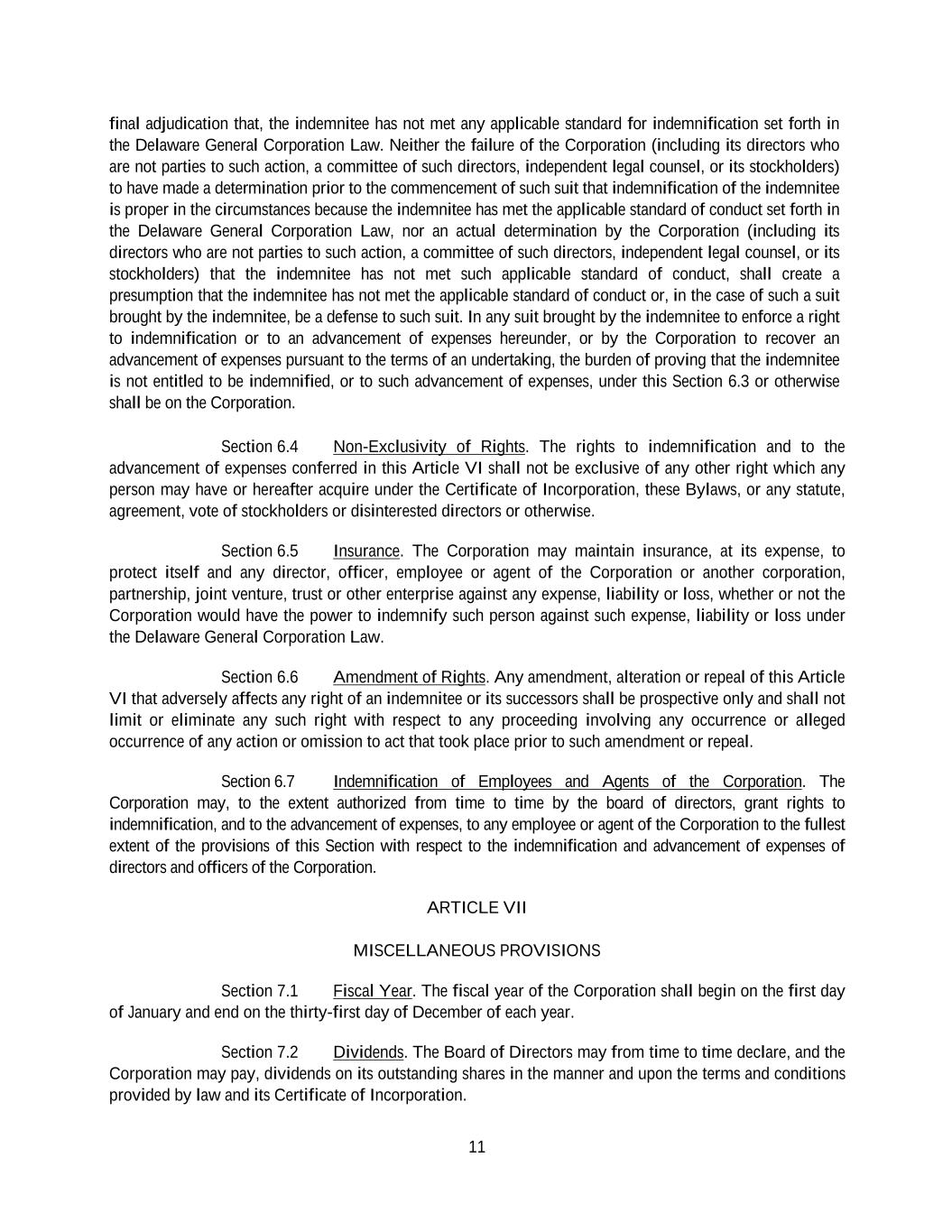 final adjudication that, the indemnitee has not met any applicable standard for indemnification set forth in the Delaware General Corporation Law. Neither the failure of the Corporation (including its directors who are not parties to such action, a committee of such directors, independent legal counsel, or its stockholders) to have made a determination prior to the commencement of such suit that indemnification of the indemnitee is proper in the circumstances because the indemnitee has met the applicable standard of conduct set forth in the Delaware General Corporation Law, nor an actual determination by the Corporation (including its directors who are not parties to such action, a committee of such directors, independent legal counsel, or its stockholders) that the indemnitee has not met such applicable standard of conduct, shall create a presumption that the indemnitee has not met the applicable standard of conduct or, in the case of such a suit brought by the indemnitee, be a defense to such suit. In any suit brought by the indemnitee to enforce a right to indemnification or to an advancement of expenses hereunder, or by the Corporation to recover an advancement of expenses pursuant to the terms of an undertaking, the burden of proving that the indemnitee is not entitled to be indemnified, or to such advancement of expenses, under this Section 6.3 or otherwise shall be on the Corporation.

Section 6.4 Non-Exclusivity of Rights. The rights to indemnification and to the advancement of expenses conferred in this Article VI shall not be exclusive of any other right which any person may have or hereafter acquire under the Certificate of Incorporation, these Bylaws, or any statute, agreement, vote of stockholders or disinterested directors or otherwise.

Section 6.5 Insurance. The Corporation may maintain insurance, at its expense, to protect itself and any director, officer, employee or agent of the Corporation or another corporation, partnership, joint venture, trust or other enterprise against any expense, liability or loss, whether or not the Corporation would have the power to indemnify such person against such expense, liability or loss under the Delaware General Corporation Law.

Section 6.6 Amendment of Rights. Any amendment, alteration or repeal of this Article VI that adversely affects any right of an indemnitee or its successors shall be prospective only and shall not limit or eliminate any such right with respect to any proceeding involving any occurrence or alleged occurrence of any action or omission to act that took place prior to such amendment or repeal.

Section 6.7 Indemnification of Employees and Agents of the Corporation. The Corporation may, to the extent authorized from time to time by the board of directors, grant rights to indemnification, and to the advancement of expenses, to any employee or agent of the Corporation to the fullest extent of the provisions of this Section with respect to the indemnification and advancement of expenses of directors and officers of the Corporation.

ARTICLE VII

MISCELLANEOUS PROVISIONS

Section 7.1 Fiscal Year. The fiscal year of the Corporation shall begin on the first day of January and end on the thirty-first day of December of each year.

Section 7.2 Dividends. The Board of Directors may from time to time declare, and the Corporation may pay, dividends on its outstanding shares in the manner and upon the terms and conditions provided by law and its Certificate of Incorporation.

11